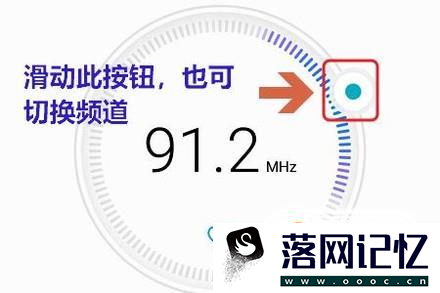 滑动此按钮，也可切换频道

91.2 MHz

落网记忆
www.oooc.cn